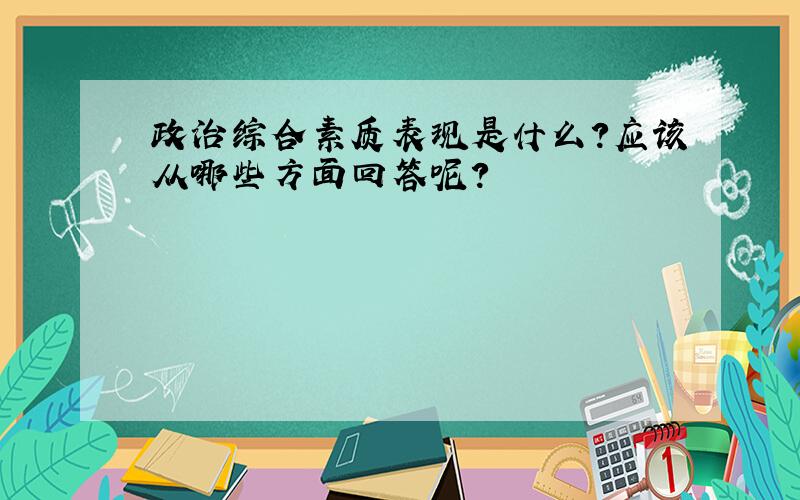 政治综合素质表现是什么？应该从哪些方面回答呢？